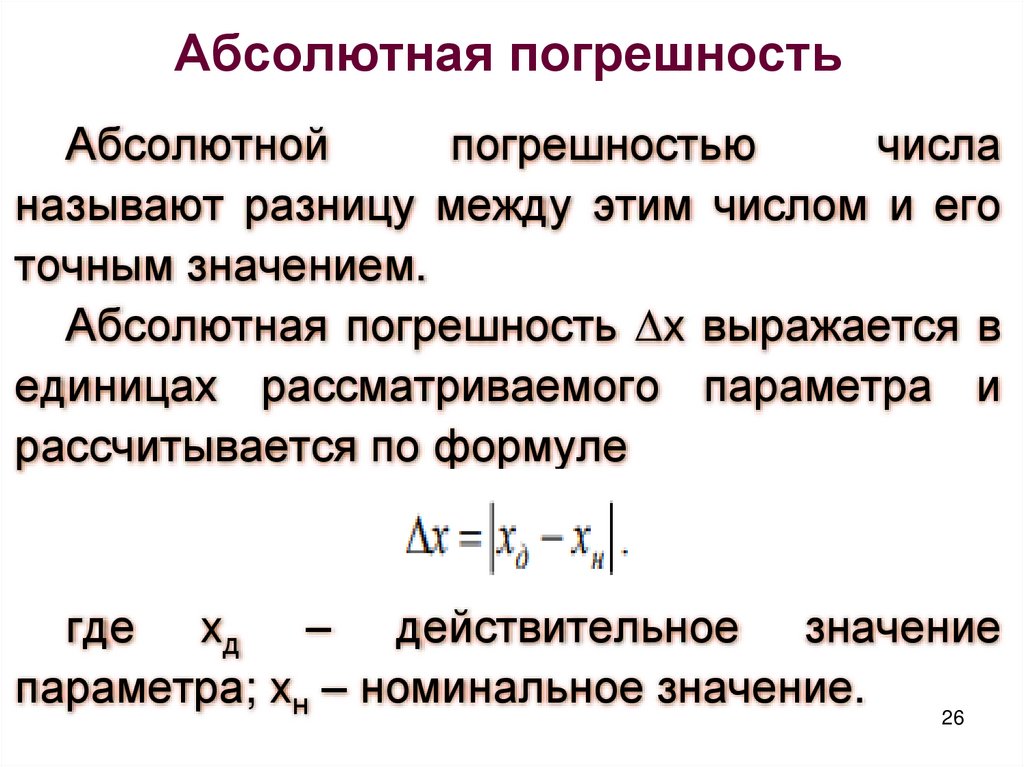 Абсолютная погрешность

Абсолютной погрешностью числа называют разницу между этим числом и его точным значением.

Абсолютная погрешность $\Delta x$ выражается в единицах рассматриваемого параметра и рассчитывается по формуле

$\Delta x = |x_д - x_н|.$

где $x_д$ – действительное значение параметра; $x_н$ – номинальное значение.

26